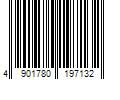 4 901780 197132